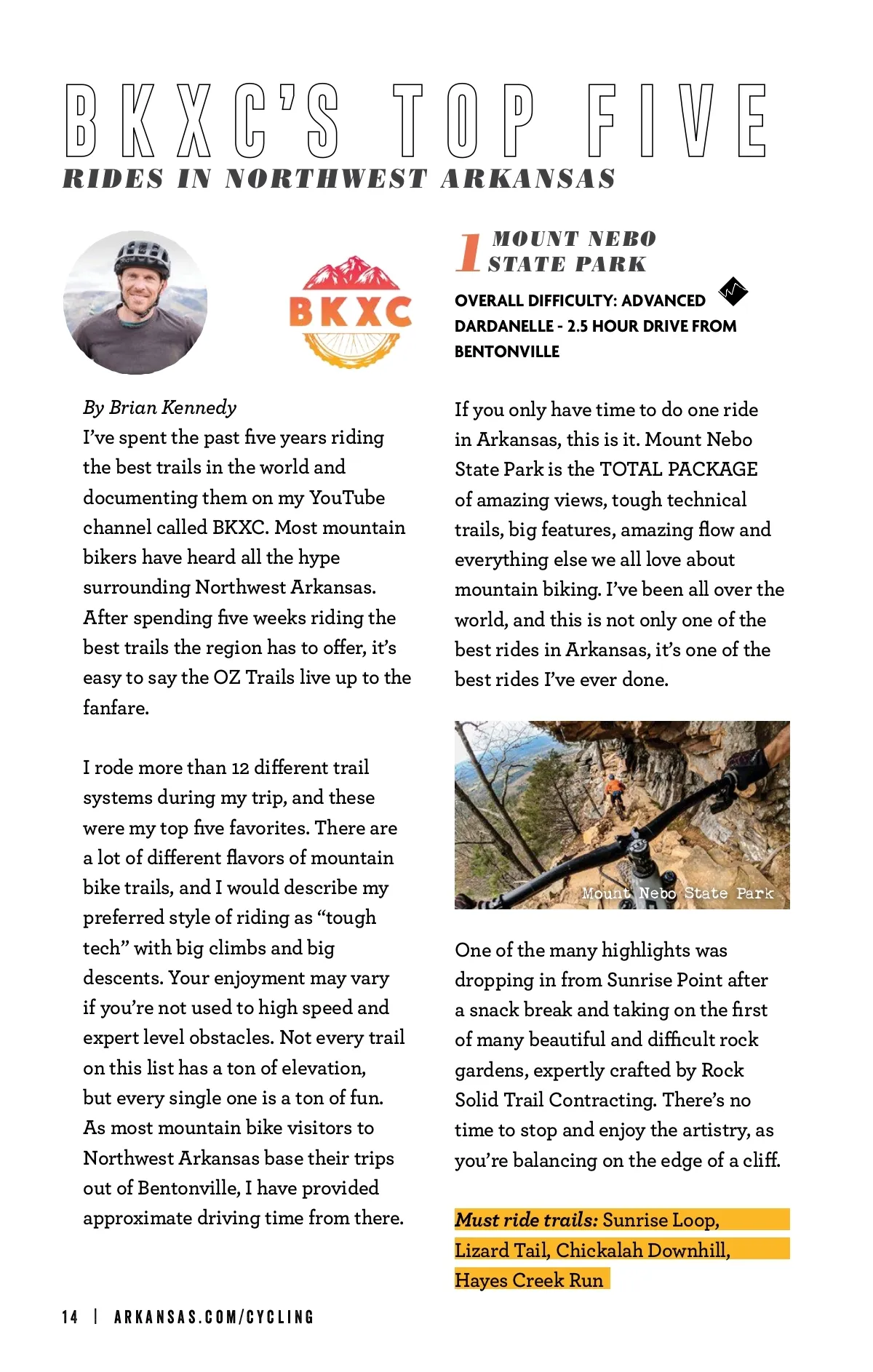 BKXC'S TOP FIVE
RIDES IN NORTHWEST ARKANSAS

BKXC

By Brian Kennedy
I've spent the past five years riding the best trails in the world and documenting them on my YouTube channel called BKXC. Most mountain bikers have heard all the hype surrounding Northwest Arkansas. After spending five weeks riding the best trails the region has to offer, it's easy to say the OZ Trails live up to the fanfare.

I rode more than 12 different trail systems during my trip, and these were my top five favorites. There are a lot of different flavors of mountain bike trails, and I would describe my preferred style of riding as "tough tech" with big climbs and big descents. Your enjoyment may vary if you're not used to high speed and expert level obstacles. Not every trail on this list has a ton of elevation, but every single one is a ton of fun. As most mountain bike visitors to Northwest Arkansas base their trips out of Bentonville, I have provided approximate driving time from there.

1 MOUNT NEBO STATE PARK

OVERALL DIFFICULTY: ADVANCED
DARDANELLE - 2.5 HOUR DRIVE FROM BENTONVILLE

If you only have time to do one ride in Arkansas, this is it. Mount Nebo State Park is the TOTAL PACKAGE of amazing views, tough technical trails, big features, amazing flow and everything else we all love about mountain biking. I've been all over the world, and this is not only one of the best rides in Arkansas, it's one of the best rides I've ever done.

Mount Nebo State Park

One of the many highlights was dropping in from Sunrise Point after a snack break and taking on the first of many beautiful and difficult rock gardens, expertly crafted by Rock Solid Trail Contracting. There's no time to stop and enjoy the artistry, as you're balancing on the edge of a cliff.

Must ride trails: Sunrise Loop, Lizard Tail, Chickalah Downhill, Hayes Creek Run

14 | ARKANSAS.COM/CYCLING